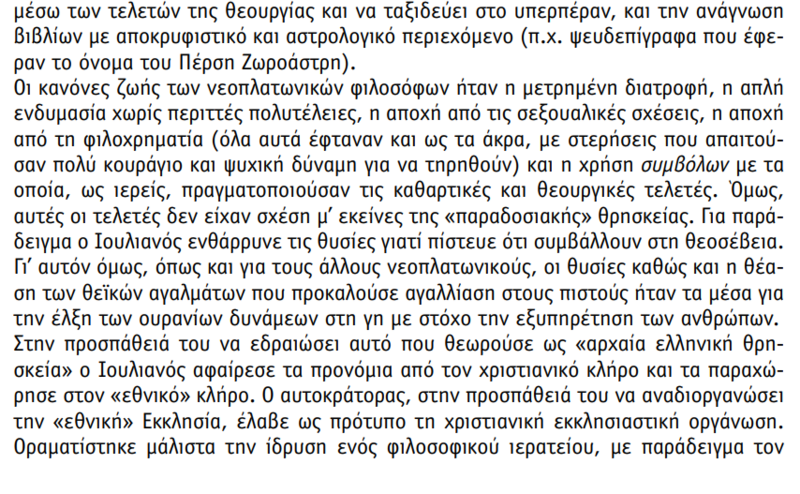 μέσω των τελετών της θεουργίας και να ταξιδεύει στο υπερπέραν, και την ανάγνωση βιβλίων με αποκρυφιστικό και αστρολογικό περιεχόμενο (π.χ. ψευδεπίγραφα που έφεραν το όνομα του Πέρση Ζωροάστρη).
Οι κανόνες ζωής των νεοπλατωνικών φιλοσόφων ήταν η μετρημένη διατροφή, η απλή ενδυμασία χωρίς περιττές πολυτέλειες, η αποχή από τις σεξουαλικές σχέσεις, η αποχή από τη φιλοχρηματία (όλα αυτά έφταναν και ως τα άκρα, με στερήσεις που απαιτούσαν πολύ κουράγιο και ψυχική δύναμη για να τηρηθούν) και η χρήση συμβόλων με τα οποία, ως ιερείς, πραγματοποιούσαν τις καθαρτικές και θεουργικές τελετές. Όμως, αυτές οι τελετές δεν είχαν σχέση μ' εκείνες της «παραδοσιακής» θρησκείας. Για παράδειγμα ο Ιουλιανός ενθάρρυνε τις θυσίες γιατί πίστευε ότι συμβάλλουν στη θεοσέβεια. Γι' αυτόν όμως, όπως και για τους άλλους νεοπλατωνικούς, οι θυσίες καθώς και η θέαση των θεϊκών αγαλμάτων που προκαλούσε αγαλλίαση στους πιστούς ήταν τα μέσα για την έλξη των ουρανίων δυνάμεων στη γη με στόχο την εξυπηρέτηση των ανθρώπων. Στην προσπάθειά του να εδραιώσει αυτό που θεωρούσε ως «αρχαία ελληνική θρησκεία» ο Ιουλιανός αφαίρεσε τα προνόμια από τον χριστιανικό κλήρο και τα παραχώρησε στον «εθνικό» κλήρο. Ο αυτοκράτορας, στην προσπάθειά του να αναδιοργανώσει την «εθνική» Εκκλησία, έλαβε ως πρότυπο τη χριστιανική εκκλησιαστική οργάνωση. Οραματίστηκε μάλιστα την ίδρυση ενός φιλοσοφικού ιερατείου, με παράδειγμα τον